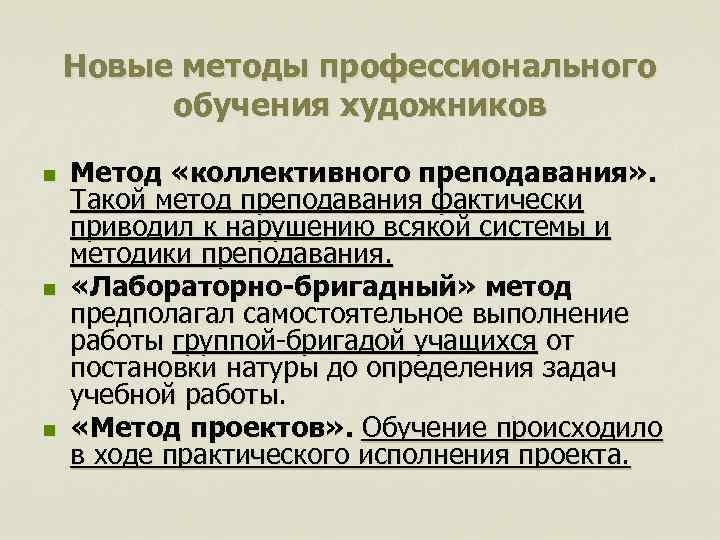 Новые методы профессионального обучения художников

Метод «коллективного преподавания». Такой метод преподавания фактически приводил к нарушению всякой системы и методики преподавания.

«Лабораторно-бригадный» метод предполагал самостоятельное выполнение работы группой-бригадой учащихся от постановки натуры до определения задач учебной работы.

«Метод проектов». Обучение происходило в ходе практического исполнения проекта.